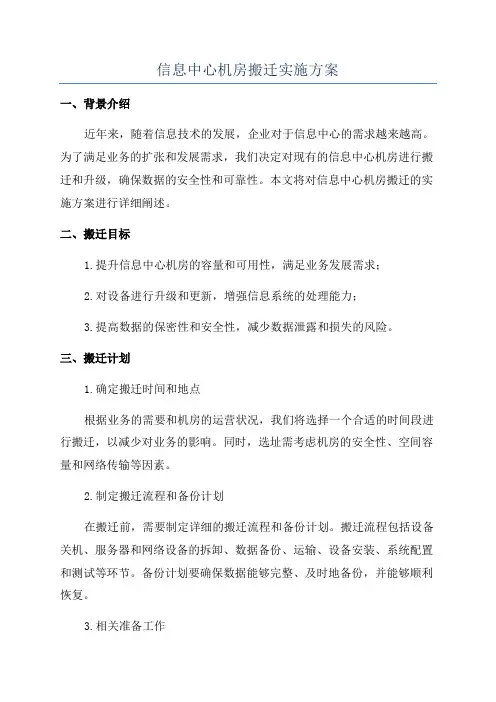 信息中心机房搬迁实施方案

一、背景介绍

近年来，随着信息技术的发展，企业对于信息中心的需求越来越高。为了满足业务的扩张和发展需求，我们决定对现有的信息中心机房进行搬迁和升级，确保数据的安全性和可靠性。本文将对信息中心机房搬迁的实施方案进行详细阐述。

二、搬迁目标

1.提升信息中心机房的容量和可用性，满足业务发展需求；

2.对设备进行升级和更新，增强信息系统的处理能力；

3.提高数据的保密性和安全性，减少数据泄露和损失的风险。

三、搬迁计划

1.确定搬迁时间和地点

根据业务的需要和机房的运营状况，我们将选择一个合适的时间段进行搬迁，以减少对业务的影响。同时，选址需考虑机房的安全性、空间容量和网络传输等因素。

2.制定搬迁流程和备份计划

在搬迁前，需要制定详细的搬迁流程和备份计划。搬迁流程包括设备关机、服务器和网络设备的拆卸、数据备份、运输、设备安装、系统配置和测试等环节。备份计划要确保数据能够完整、及时地备份，并能够顺利恢复。

3.相关准备工作